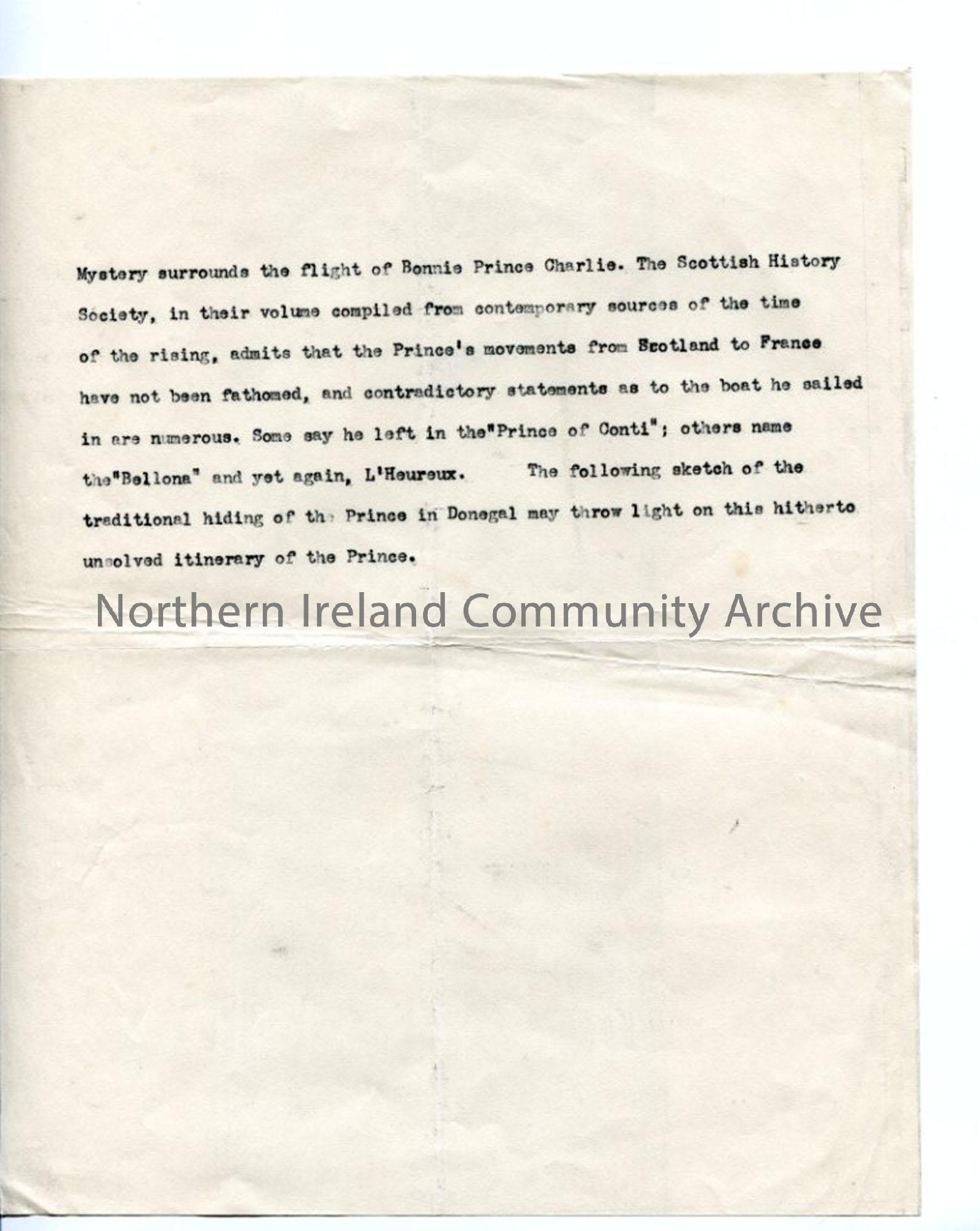 Mystery surrounds the flight of Bonnie Prince Charlie. The Scottish History Society, in their volume compiled from contemporary sources of the time of the rising, admits that the Prince's movements from Scotland to France have not been fathomed, and contradictory statements as to the boat he sailed in are numerous. Some say he left in the"Prince of Conti"; others name the"Bellona" and yet again, L'Heureux. The following sketch of the traditional hiding of the Prince in Donegal may throw light on this hitherto unsolved itinerary of the Prince.

Northern Ireland Community Archive